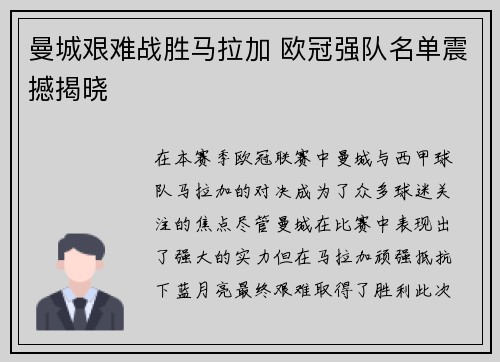 曼城艰难战胜马拉加 欧冠强队名单震撼揭晓

在本赛季欧冠联赛中曼城与西甲球队马拉加的对决成为了众多球迷关注的焦点尽管曼城在比赛中表现出了强大的实力但在马拉加顽强抵抗下蓝月亮最终艰难取得了胜利此次